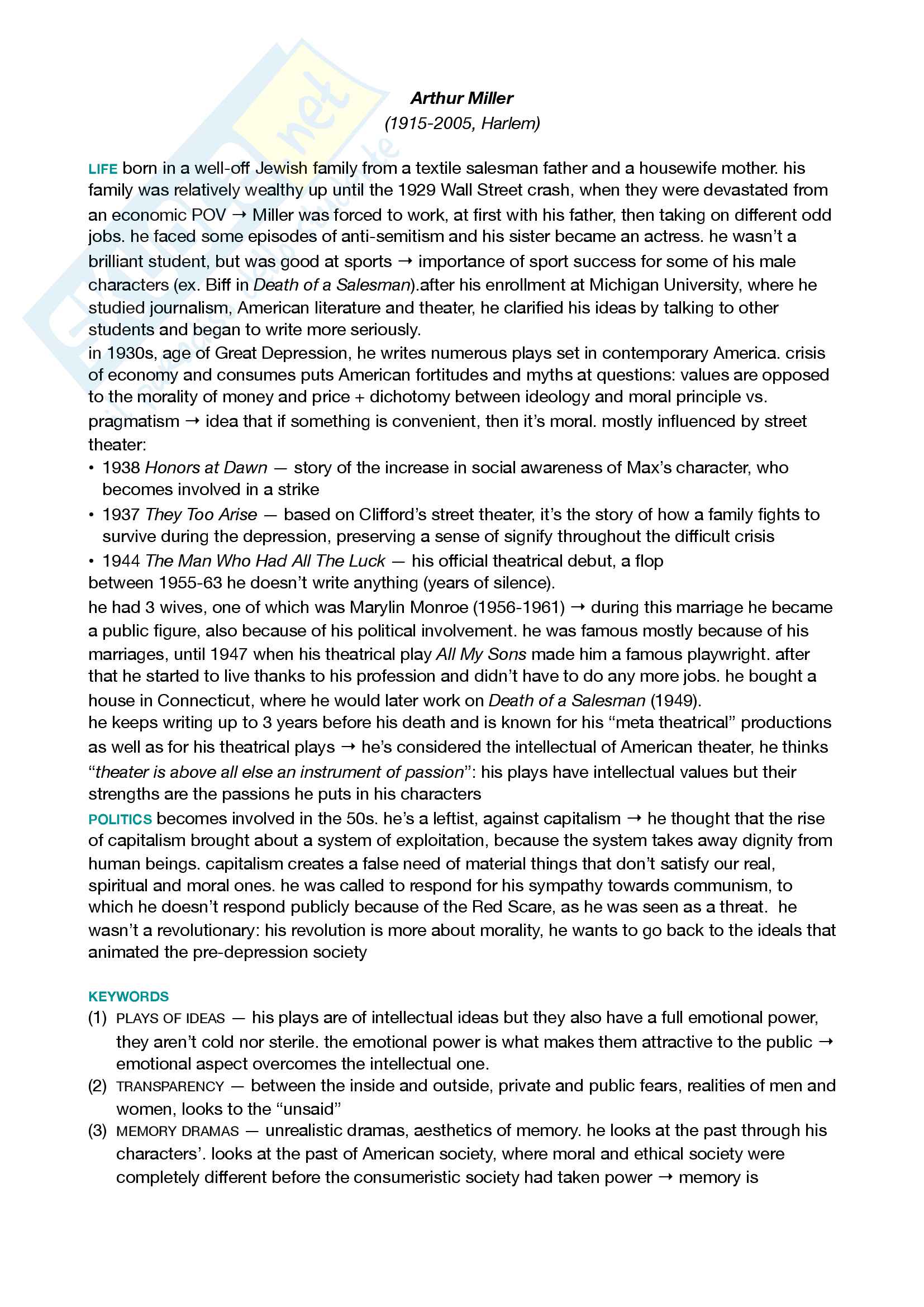 Arthur Miller
(1915-2005, Harlem)

LIFE born in a well-off Jewish family from a textile salesman father and a housewife mother. his family was relatively wealthy up until the 1929 Wall Street crash, when they were devastated from an economic POV → Miller was forced to work, at first with his father, then taking on different odd jobs. he faced some episodes of anti-semitism and his sister became an actress. he wasn't a brilliant student, but was good at sports → importance of sport success for some of his male characters (ex. Biff in Death of a Salesman).after his enrollment at Michigan University, where he studied journalism, American literature and theater, he clarified his ideas by talking to other students and began to write more seriously.
in 1930s, age of Great Depression, he writes numerous plays set in contemporary America. crisis of economy and consumes puts American fortitudes and myths at questions: values are opposed to the morality of money and price + dichotomy between ideology and moral principle vs. pragmatism → idea that if something is convenient, then it's moral. mostly influenced by street theater:
• 1938 Honors at Dawn — story of the increase in social awareness of Max's character, who becomes involved in a strike
• 1937 They Too Arise — based on Clifford's street theater, it's the story of how a family fights to survive during the depression, preserving a sense of signify throughout the difficult crisis
• 1944 The Man Who Had All The Luck — his official theatrical debut, a flop
between 1955-63 he doesn't write anything (years of silence).
he had 3 wives, one of which was Marylin Monroe (1956-1961) → during this marriage he became a public figure, also because of his political involvement. he was famous mostly because of his marriages, until 1947 when his theatrical play All My Sons made him a famous playwright. after that he started to live thanks to his profession and didn't have to do any more jobs. he bought a house in Connecticut, where he would later work on Death of a Salesman (1949).
he keeps writing up to 3 years before his death and is known for his "meta theatrical" productions as well as for his theatrical plays → he's considered the intellectual of American theater, he thinks "theater is above all else an instrument of passion": his plays have intellectual values but their strengths are the passions he puts in his characters
POLITICS becomes involved in the 50s. he's a leftist, against capitalism → he thought that the rise of capitalism brought about a system of exploitation, because the system takes away dignity from human beings. capitalism creates a false need of material things that don't satisfy our real, spiritual and moral ones. he was called to respond for his sympathy towards communism, to which he doesn't respond publicly because of the Red Scare, as he was seen as a threat. he wasn't a revolutionary: his revolution is more about morality, he wants to go back to the ideals that animated the pre-depression society

KEYWORDS
(1) PLAYS OF IDEAS — his plays are of intellectual ideas but they also have a full emotional power, they aren't cold nor sterile. the emotional power is what makes them attractive to the public → emotional aspect overcomes the intellectual one.
(2) TRANSPARENCY — between the inside and outside, private and public fears, realities of men and women, looks to the "unsaid"
(3) MEMORY DRAMAS — unrealistic dramas, aesthetics of memory. he looks at the past through his characters'. looks at the past of American society, where moral and ethical society were completely different before the consumeristic society had taken power → memory is